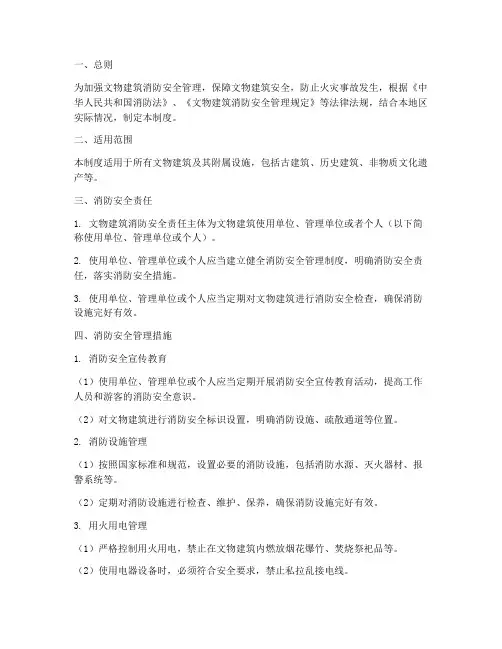 一、总则

为加强文物建筑消防安全管理，保障文物建筑安全，防止火灾事故发生，根据《中华人民共和国消防法》、《文物建筑消防安全管理规定》等法律法规，结合本地区实际情况，制定本制度。

二、适用范围

本制度适用于所有文物建筑及其附属设施，包括古建筑、历史建筑、非物质文化遗产等。

三、消防安全责任

1. 文物建筑消防安全责任主体为文物建筑使用单位、管理单位或者个人（以下简称使用单位、管理单位或个人）。

2. 使用单位、管理单位或个人应当建立健全消防安全管理制度，明确消防安全责任，落实消防安全措施。

3. 使用单位、管理单位或个人应当定期对文物建筑进行消防安全检查，确保消防设施完好有效。

四、消防安全管理措施

1. 消防安全宣传教育

（1）使用单位、管理单位或个人应当定期开展消防安全宣传教育活动，提高工作人员和游客的消防安全意识。

（2）对文物建筑进行消防安全标识设置，明确消防设施、疏散通道等位置。

2. 消防设施管理

（1）按照国家标准和规范，设置必要的消防设施，包括消防水源、灭火器材、报警系统等。

（2）定期对消防设施进行检查、维护、保养，确保消防设施完好有效。

3. 用火用电管理

（1）严格控制用火用电，禁止在文物建筑内燃放烟花爆竹、焚烧祭祀品等。

（2）使用电器设备时，必须符合安全要求，禁止私拉乱接电线。